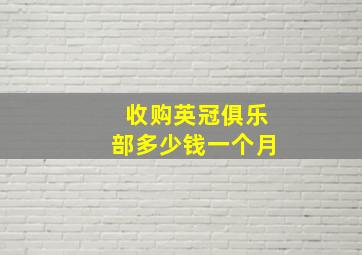 收购英冠俱乐部多少钱一个月